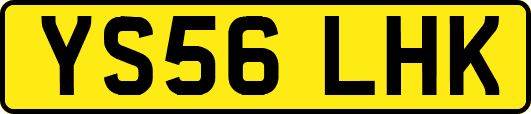 YS56 LHK